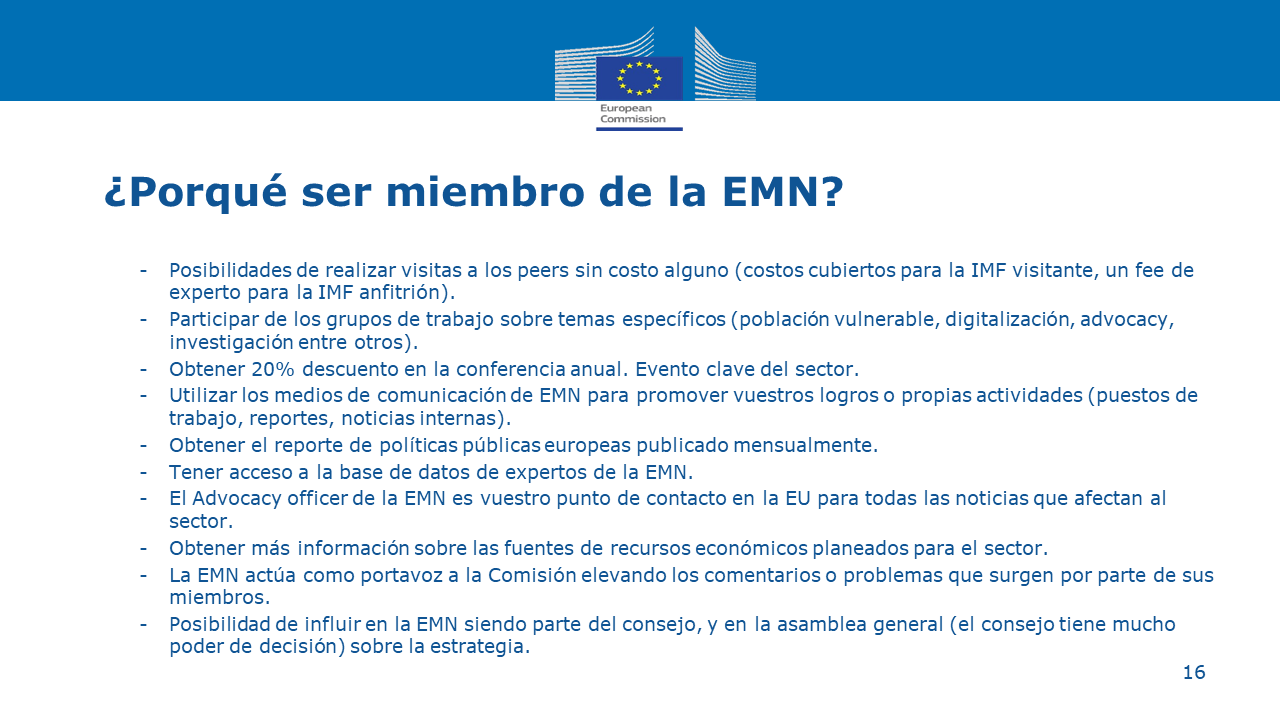 European Commission

¿Porqué ser miembro de la EMN?

- Posibilidades de realizar visitas a los peers sin costo alguno (costos cubiertos para la IMF visitante, un fee de experto para la IMF anfitrión).
- Participar de los grupos de trabajo sobre temas específicos (población vulnerable, digitalización, advocacy, investigación entre otros).
- Obtener 20% descuento en la conferencia anual. Evento clave del sector.
- Utilizar los medios de comunicación de EMN para promover vuestros logros o propias actividades (puestos de trabajo, reportes, noticias internas).
- Obtener el reporte de políticas públicas europeas publicado mensualmente.
- Tener acceso a la base de datos de expertos de la EMN.
- El Advocacy officer de la EMN es vuestro punto de contacto en la EU para todas las noticias que afectan al sector.
- Obtener más información sobre las fuentes de recursos económicos planeados para el sector.
- La EMN actúa como portavoz a la Comisión elevando los comentarios o problemas que surgen por parte de sus miembros.
- Posibilidad de influir en la EMN siendo parte del consejo, y en la asamblea general (el consejo tiene mucho poder de decisión) sobre la estrategia.

16